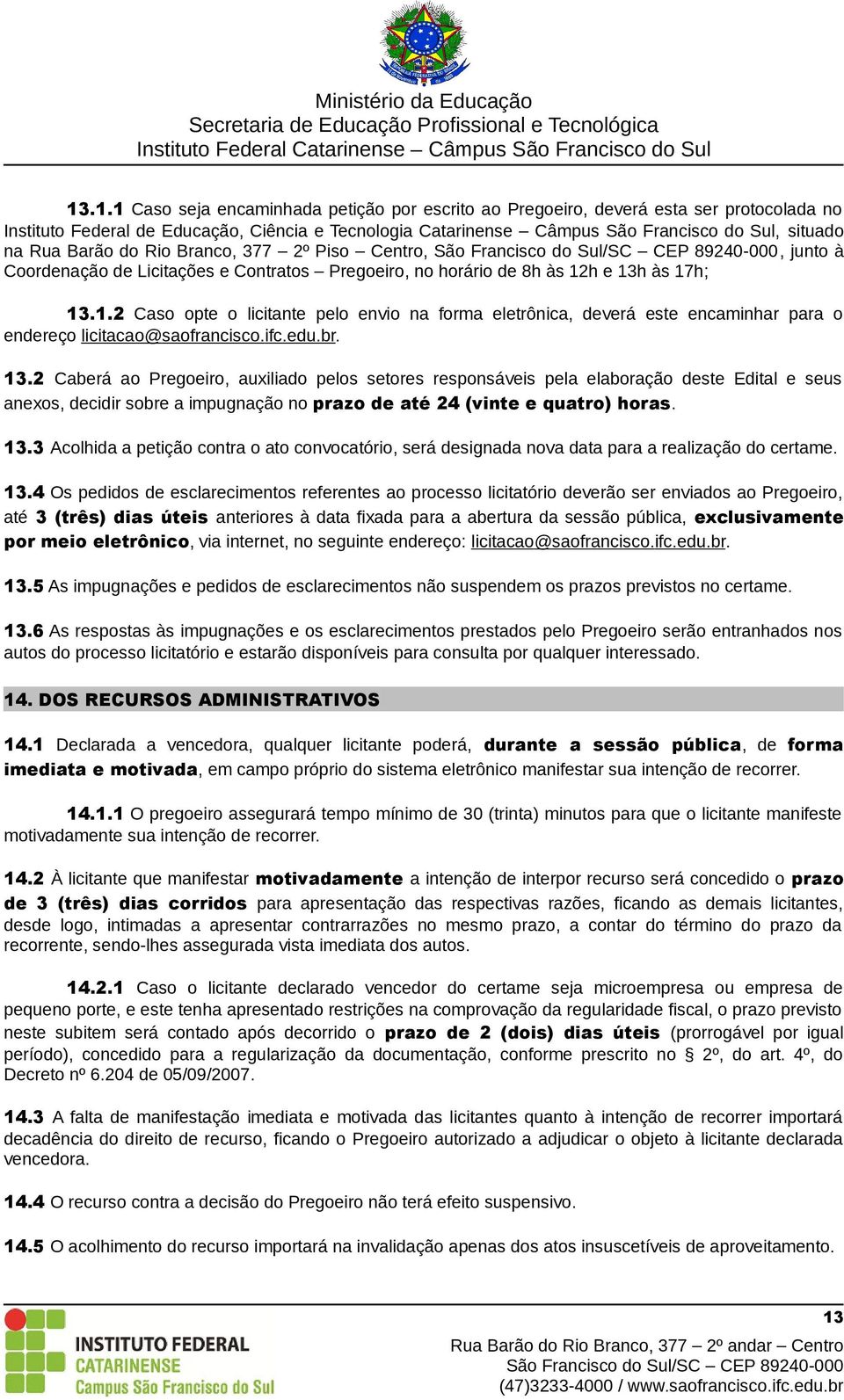 Ministério da Educação
Secretaria de Educação Profissional e Tecnológica
Instituto Federal Catarinense – Câmpus São Francisco do Sul

13.1.1 Caso seja encaminhada petição por escrito ao Pregoeiro, deverá esta ser protocolada no Instituto Federal de Educação, Ciência e Tecnologia Catarinense – Câmpus São Francisco do Sul, situado na Rua Barão do Rio Branco, 377 – 2º Piso – Centro, São Francisco do Sul/SC – CEP 89240-000, junto à Coordenação de Licitações e Contratos – Pregoeiro, no horário de 8h às 12h e 13h às 17h;

13.1.2 Caso opte o licitante pelo envio na forma eletrônica, deverá este encaminhar para o endereço licitacao@saofrancisco.ifc.edu.br.

13.2 Caberá ao Pregoeiro, auxiliado pelos setores responsáveis pela elaboração deste Edital e seus anexos, decidir sobre a impugnação no prazo de até 24 (vinte e quatro) horas.

13.3 Acolhida a petição contra o ato convocatório, será designada nova data para a realização do certame.

13.4 Os pedidos de esclarecimentos referentes ao processo licitatório deverão ser enviados ao Pregoeiro, até 3 (três) dias úteis anteriores à data fixada para a abertura da sessão pública, exclusivamente por meio eletrônico, via internet, no seguinte endereço: licitacao@saofrancisco.ifc.edu.br.

13.5 As impugnações e pedidos de esclarecimentos não suspendem os prazos previstos no certame.

13.6 As respostas às impugnações e os esclarecimentos prestados pelo Pregoeiro serão entranhados nos autos do processo licitatório e estarão disponíveis para consulta por qualquer interessado.

14. DOS RECURSOS ADMINISTRATIVOS

14.1 Declarada a vencedora, qualquer licitante poderá, durante a sessão pública, de forma imediata e motivada, em campo próprio do sistema eletrônico manifestar sua intenção de recorrer.

14.1.1 O pregoeiro assegurará tempo mínimo de 30 (trinta) minutos para que o licitante manifeste motivadamente sua intenção de recorrer.

14.2 À licitante que manifestar motivadamente a intenção de interpor recurso será concedido o prazo de 3 (três) dias corridos para apresentação das respectivas razões, ficando as demais licitantes, desde logo, intimadas a apresentar contrarrazões no mesmo prazo, a contar do término do prazo da recorrente, sendo-lhes assegurada vista imediata dos autos.

14.2.1 Caso o licitante declarado vencedor do certame seja microempresa ou empresa de pequeno porte, e este tenha apresentado restrições na comprovação da regularidade fiscal, o prazo previsto neste subitem será contado após decorrido o prazo de 2 (dois) dias úteis (prorrogável por igual período), concedido para a regularização da documentação, conforme prescrito no § 2º, do art. 4º, do Decreto nº 6.204 de 05/09/2007.

14.3 A falta de manifestação imediata e motivada das licitantes quanto à intenção de recorrer importará decadência do direito de recurso, ficando o Pregoeiro autorizado a adjudicar o objeto à licitante declarada vencedora.

14.4 O recurso contra a decisão do Pregoeiro não terá efeito suspensivo.

14.5 O acolhimento do recurso importará na invalidação apenas dos atos insuscetíveis de aproveitamento.

INSTITUTO FEDERAL CATARINENSE Campus São Francisco do Sul

13
Rua Barão do Rio Branco, 377 – 2º andar – Centro
São Francisco do Sul/SC – CEP 89240-000
(47)3233-4000 / www.saofrancisco.ifc.edu.br